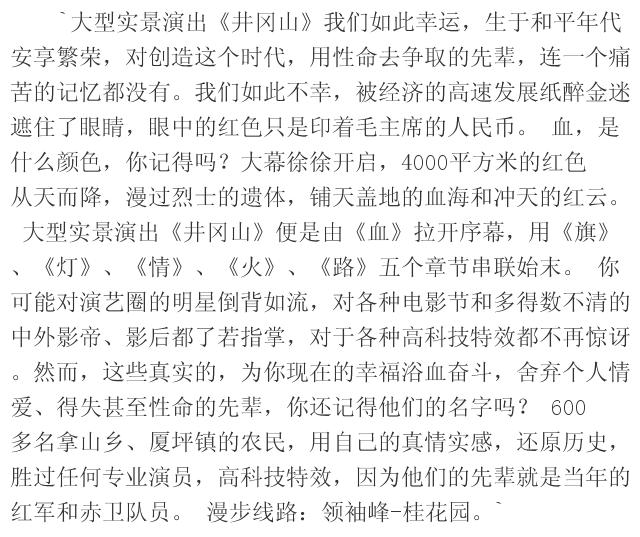 `大型实景演出《井冈山》我们如此幸运，生于和平年代安享繁荣，对创造这个时代，用性命去争取的先辈，连一个痛苦的记忆都没有。我们如此不幸，被经济的高速发展纸醉金迷遮住了眼睛，眼中的红色只是印着毛主席的人民币。 血，是什么颜色，你记得吗？大幕徐徐开启，4000平方米的红色从天而降，漫过烈士的遗体，铺天盖地的血海和冲天的红云。 大型实景演出《井冈山》便是由《血》拉开序幕，用《旗》、《灯》、《情》、《火》、《路》五个章节串联始末。 你可能对演艺圈的明星倒背如流，对各种电影节和多得数不清的中外影帝、影后都了若指掌，对于各种高科技特效都不再惊讶。然而，这些真实的，为你现在的幸福浴血奋斗，舍弃个人情爱、得失甚至性命的先辈，你还记得他们的名字吗？ 600多名拿山乡、厦坪镇的农民，用自己的真情实感，还原历史，胜过任何专业演员，高科技特效，因为他们的先辈就是当年的红军和赤卫队员。 漫步线路：领袖峰-桂花园。`